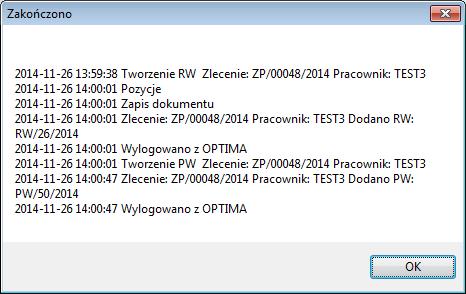 Zakończono

2014-11-26 13:59:38 Tworzenie RW  Zlecenie: ZP/00048/2014 Pracownik: TEST3
2014-11-26 14:00:01 Pozycje
2014-11-26 14:00:01 Zapis dokumentu
2014-11-26 14:00:01 Zlecenie: ZP/00048/2014 Pracownik: TEST3 Dodano RW: RW/26/2014
2014-11-26 14:00:01 Wylogowano z OPTIMA
2014-11-26 14:00:01 Tworzenie PW  Zlecenie: ZP/00048/2014 Pracownik: TEST3
2014-11-26 14:00:47 Zlecenie: ZP/00048/2014 Pracownik: TEST3 Dodano PW: PW/50/2014
2014-11-26 14:00:47 Wylogowano z OPTIMA

OK